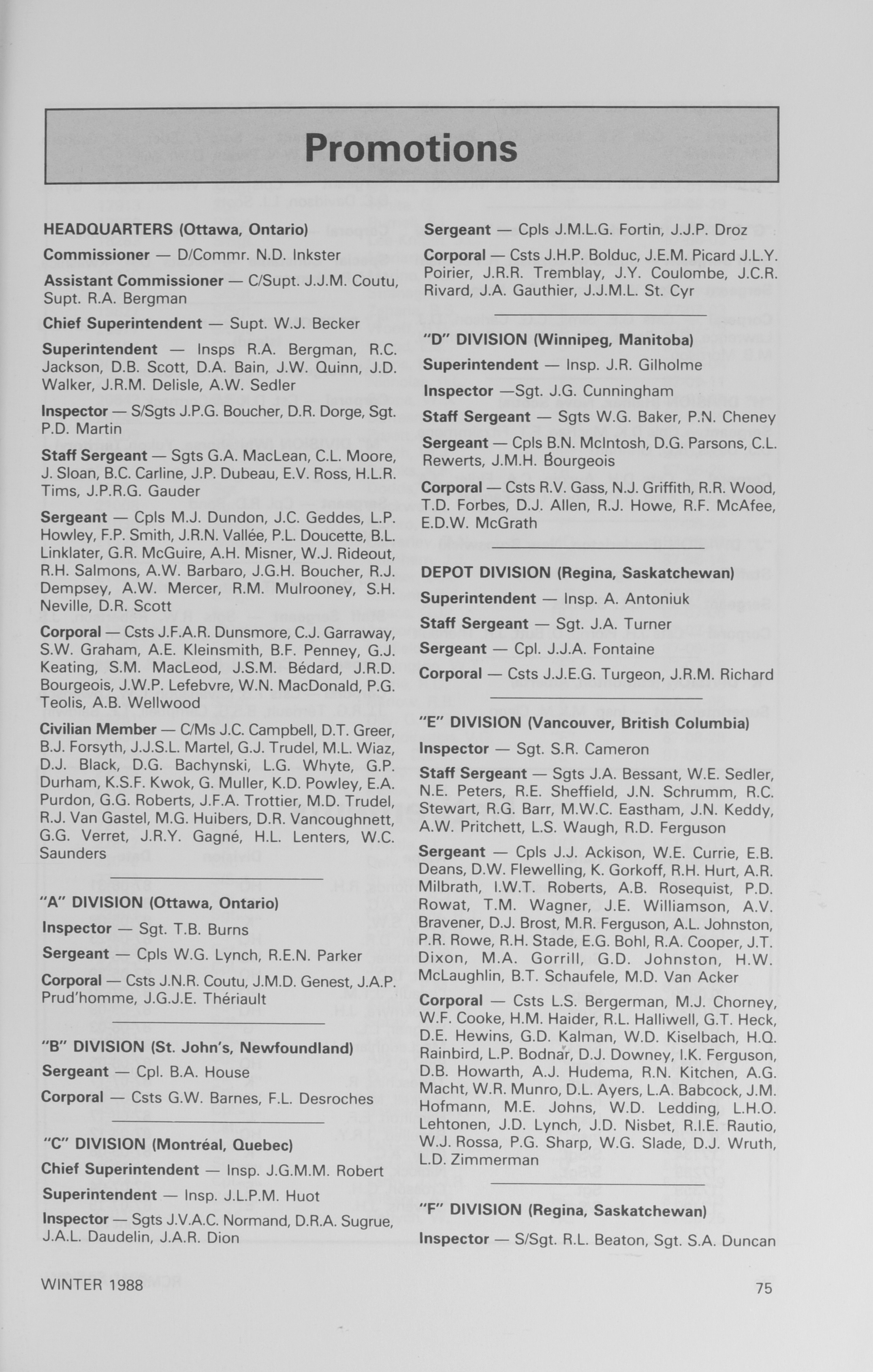 Promotions

HEADQUARTERS (Ottawa, Ontario)

Commissioner — D/Commr. N.D. Inkster

Assistant Commissioner — C/Supt. J.J.M. Coutu, Supt. R.A. Bergman

Chief Superintendent — Supt. W.J. Becker

Superintendent — Insps R.A. Bergman, R.C. Jackson, D.B. Scott, D.A. Bain, J.W. Quinn, J.D. Walker, J.R.M. Delisle, A.W. Sedler

Inspector — S/Sgts J.P.G. Boucher, D.R. Dorge, Sgt. P.D. Martin

Staff Sergeant — Sgts G.A. MacLean, C.L. Moore, J. Sloan, B.C. Carline, J.P. Dubeau, E.V. Ross, H.L.R. Tims, J.P.R.G. Gauder

Sergeant — Cpls M.J. Dundon, J.C. Geddes, L.P. Howley, F.P. Smith, J.R.N. Vallée, P.L. Doucette, B.L. Linklater, G.R. McGuire, A.H. Misner, W.J. Rideout, R.H. Salmons, A.W. Barbaro, J.G.H. Boucher, R.J. Dempsey, A.W. Mercer, R.M. Mulrooney, S.H. Neville, D.R. Scott

Corporal — Csts J.F.A.R. Dunsmore, C.J. Garraway, S.W. Graham, A.E. Kleinsmith, B.F. Penney, G.J. Keating, S.M. MacLeod, J.S.M. Bédard, J.R.D. Bourgeois, J.W.P. Lefebvre, W.N. MacDonald, P.G. Teolis, A.B. Wellwood

Civilian Member — C/Ms J.C. Campbell, D.T. Greer, B.J. Forsyth, J.J.S.L. Martel, G.J. Trudel, M.L. Wiaz, D.J. Black, D.G. Bachynski, L.G. Whyte, G.P. Durham, K.S.F. Kwok, G. Muller, K.D. Powley, E.A. Purdon, G.G. Roberts, J.F.A. Trottier, M.D. Trudel, R.J. Van Gastel, M.G. Huibers, D.R. Vancoughnett, G.G. Verret, J.R.Y. Gagné, H.L. Lenters, W.C. Saunders

"A" DIVISION (Ottawa, Ontario)

Inspector — Sgt. T.B. Burns

Sergeant — Cpls W.G. Lynch, R.E.N. Parker

Corporal — Csts J.N.R. Coutu, J.M.D. Genest, J.A.P. Prud'homme, J.G.J.E. Thériault

"B" DIVISION (St. John's, Newfoundland)

Sergeant — Cpl. B.A. House

Corporal — Csts G.W. Barnes, F.L. Desroches

"C" DIVISION (Montréal, Quebec)

Chief Superintendent — Insp. J.G.M.M. Robert

Superintendent — Insp. J.L.P.M. Huot

Inspector — Sgts J.V.A.C. Normand, D.R.A. Sugrue, J.A.L. Daudelin, J.A.R. Dion

Sergeant — Cpls J.M.L.G. Fortin, J.J.P. Droz

Corporal — Csts J.H.P. Bolduc, J.E.M. Picard J.L.Y. Poirier, J.R.R. Tremblay, J.Y. Coulombe, J.C.R. Rivard, J.A. Gauthier, J.J.M.L. St. Cyr

"D" DIVISION (Winnipeg, Manitoba)

Superintendent — Insp. J.R. Gilholme

Inspector —Sgt. J.G. Cunningham

Staff Sergeant — Sgts W.G. Baker, P.N. Cheney

Sergeant — Cpls B.N. McIntosh, D.G. Parsons, C.L. Rewerts, J.M.H. Bourgeois

Corporal — Csts R.V. Gass, N.J. Griffith, R.R. Wood, T.D. Forbes, D.J. Allen, R.J. Howe, R.F. McAfee, E.D.W. McGrath

DEPOT DIVISION (Regina, Saskatchewan)

Superintendent — Insp. A. Antoniuk

Staff Sergeant — Sgt. J.A. Turner

Sergeant — Cpl. J.J.A. Fontaine

Corporal — Csts J.J.E.G. Turgeon, J.R.M. Richard

"E" DIVISION (Vancouver, British Columbia)

Inspector — Sgt. S.R. Cameron

Staff Sergeant — Sgts J.A. Bessant, W.E. Sedler, N.E. Peters, R.E. Sheffield, J.N. Schrumm, R.C. Stewart, R.G. Barr, M.W.C. Eastham, J.N. Keddy, A.W. Pritchett, L.S. Waugh, R.D. Ferguson

Sergeant — Cpls J.J. Ackison, W.E. Currie, E.B. Deans, D.W. Flewelling, K. Gorkoff, R.H. Hurt, A.R. Milbrath, I.W.T. Roberts, A.B. Rosequist, P.D. Rowat, T.M. Wagner, J.E. Williamson, A.V. Bravener, D.J. Brost, M.R. Ferguson, A.L. Johnston, P.R. Rowe, R.H. Stade, E.G. Bohl, R.A. Cooper, J.T. Dixon, M.A. Gorrill, G.D. Johnston, H.W. McLaughlin, B.T. Schaufele, M.D. Van Acker

Corporal — Csts L.S. Bergerman, M.J. Chorney, W.F. Cooke, H.M. Haider, R.L. Halliwell, G.T. Heck, D.E. Hewins, G.D. Kalman, W.D. Kiselbach, H.Q. Rainbird, L.P. Bodnar, D.J. Downey, I.K. Ferguson, D.B. Howarth, A.J. Hudema, R.N. Kitchen, A.G. Macht, W.R. Munro, D.L. Ayers, L.A. Babcock, J.M. Hofmann, M.E. Johns, W.D. Ledding, L.H.O. Lehtonen, J.D. Lynch, J.D. Nisbet, R.I.E. Rautio, W.J. Rossa, P.G. Sharp, W.G. Slade, D.J. Wruth, L.D. Zimmerman

"F" DIVISION (Regina, Saskatchewan)

Inspector — S/Sgt. R.L. Beaton, Sgt. S.A. Duncan

WINTER 1988

75